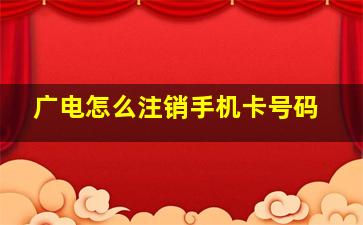 广电怎么注销手机卡号码